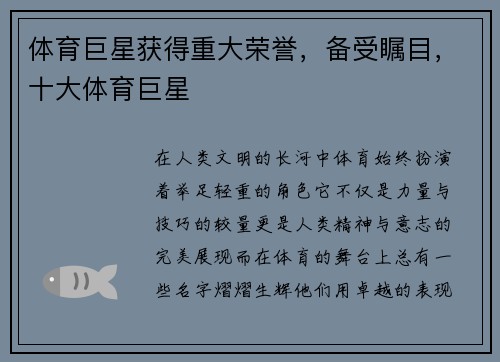 体育巨星获得重大荣誉，备受瞩目，十大体育巨星

在人类文明的长河中体育始终扮演着举足轻重的角色它不仅是力量与技巧的较量更是人类精神与意志的完美展现而在体育的舞台上总有一些名字熠熠生辉他们用卓越的表现